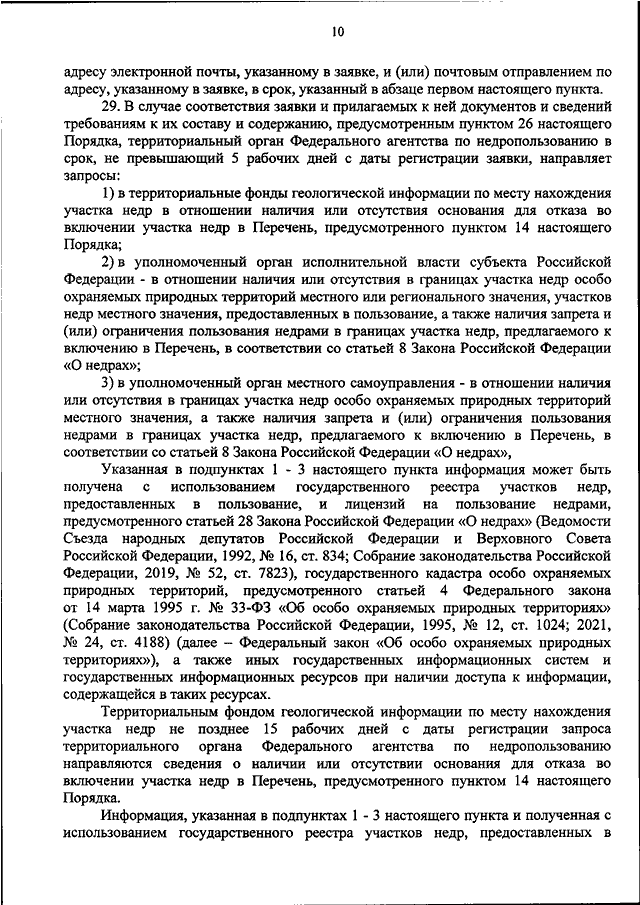 10

адресу электронной почты, указанному в заявке, и (или) почтовым отправлением по адресу, указанному в заявке, в срок, указанный в абзаце первом настоящего пункта.

29. В случае соответствия заявки и прилагаемых к ней документов и сведений требованиям к их составу и содержанию, предусмотренным пунктом 26 настоящего Порядка, территориальный орган Федерального агентства по недропользованию в срок, не превышающий 5 рабочих дней с даты регистрации заявки, направляет запросы:

1) в территориальные фонды геологической информации по месту нахождения участка недр в отношении наличия или отсутствия основания для отказа во включении участка недр в Перечень, предусмотренного пунктом 14 настоящего Порядка;

2) в уполномоченный орган исполнительной власти субъекта Российской Федерации - в отношении наличия или отсутствия в границах участка недр особо охраняемых природных территорий местного или регионального значения, участков недр местного значения, предоставленных в пользование, а также наличия запрета и (или) ограничения пользования недрами в границах участка недр, предлагаемого к включению в Перечень, в соответствии со статьей 8 Закона Российской Федерации «О недрах»;

3) в уполномоченный орган местного самоуправления - в отношении наличия или отсутствия в границах участка недр особо охраняемых природных территорий местного значения, а также наличия запрета и (или) ограничения пользования недрами в границах участка недр, предлагаемого к включению в Перечень, в соответствии со статьей 8 Закона Российской Федерации «О недрах»,

Указанная в подпунктах 1 - 3 настоящего пункта информация может быть получена с использованием государственного реестра участков недр, предоставленных в пользование, и лицензий на пользование недрами, предусмотренного статьей 28 Закона Российской Федерации «О недрах» (Ведомости Съезда народных депутатов Российской Федерации и Верховного Совета Российской Федерации, 1992, № 16, ст. 834; Собрание законодательства Российской Федерации, 2019, № 52, ст. 7823), государственного кадастра особо охраняемых природных территорий, предусмотренного статьей 4 Федерального закона от 14 марта 1995 г. № 33-ФЗ «Об особо охраняемых природных территориях» (Собрание законодательства Российской Федерации, 1995, № 12, ст. 1024; 2021, № 24, ст. 4188) (далее – Федеральный закон «Об особо охраняемых природных территориях»), а также иных государственных информационных систем и государственных информационных ресурсов при наличии доступа к информации, содержащейся в таких ресурсах.

Территориальным фондом геологической информации по месту нахождения участка недр не позднее 15 рабочих дней с даты регистрации запроса территориального органа Федерального агентства по недропользованию направляются сведения о наличии или отсутствии основания для отказа во включении участка недр в Перечень, предусмотренного пунктом 14 настоящего Порядка.

Информация, указанная в подпунктах 1 - 3 настоящего пункта и полученная с использованием государственного реестра участков недр, предоставленных в